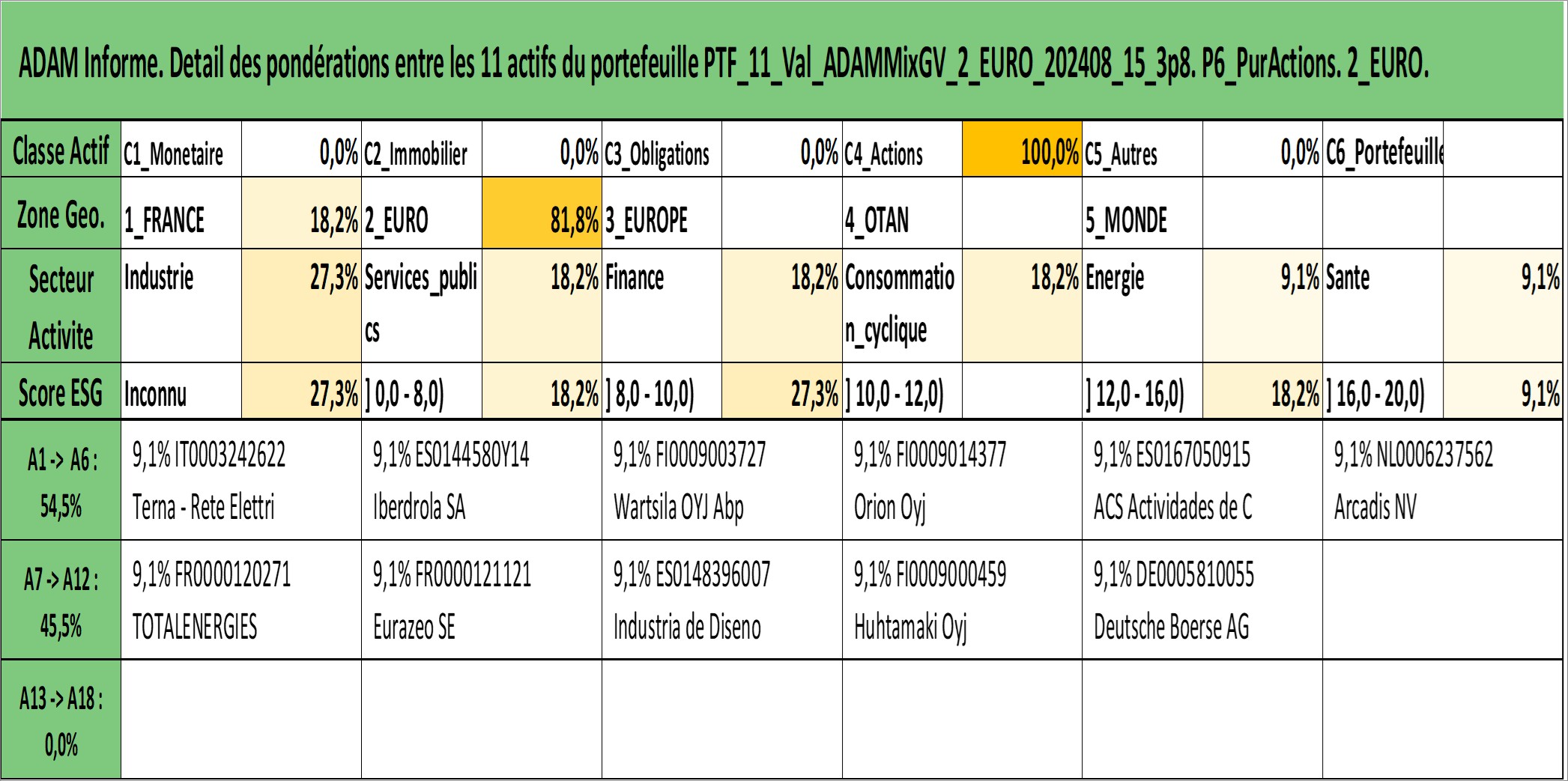 ADAM Informe. Detail des pondérations entre les 11 actifs du portefeuille PTF_11_Val_ADAMMixGV_2_EURO_202408_15_3p8. P6_PurActions. 2_EURO.

| Classe Actif | C1_Monetaire | 0,0% | C2_Immobilier | 0,0% | C3_Obligations | 0,0% | C4_Actions | 100,0% | C5_Autres | 0,0% | C6_Portefeuille | |
|---|---|---|---|---|---|---|---|---|---|---|---|---|
| Zone Geo. | 1_FRANCE | 18,2% | 2_EURO | 81,8% | 3_EUROPE | | 4_OTAN | | 5_MONDE | | | |
| Secteur Activite | Industrie | 27,3% | Services_publics | 18,2% | Finance | 18,2% | Consommation_cyclique | 18,2% | Energie | 9,1% | Sante | 9,1% |
| Score ESG | Inconnu | 27,3% | ] 0,0 - 8,0) | 18,2% | ] 8,0 - 10,0) | 27,3% | ] 10,0 - 12,0) | | ] 12,0 - 16,0) | 18,2% | ] 16,0 - 20,0) | 9,1% |

| A1 -> A6 : 54,5% | 9,1% IT0003242622 Terna - Rete Elettri | 9,1% ES0144580Y14 Iberdrola SA | 9,1% FI0009003727 Wartsila OYJ Abp | 9,1% FI0009014377 Orion Oyj | 9,1% ES0167050915 ACS Actividades de C | 9,1% NL0006237562 Arcadis NV |
|---|---|---|---|---|---|---|
| A7 -> A12 : 45,5% | 9,1% FR0000120271 TOTALENERGIES | 9,1% FR0000121121 Eurazeo SE | 9,1% ES0148396007 Industria de Diseno | 9,1% FI0009000459 Huhtamaki Oyj | 9,1% DE0005810055 Deutsche Boerse AG | |
| A13 -> A18 : 0,0% | | | | | | |